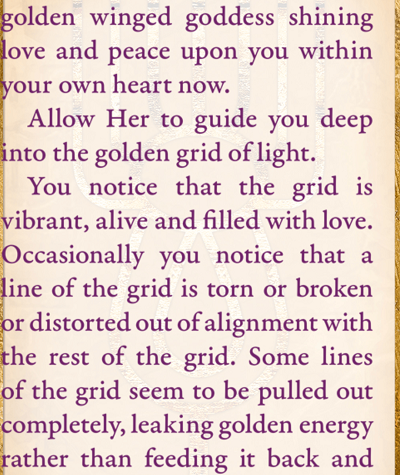 golden winged goddess shining love and peace upon you within your own heart now.

Allow Her to guide you deep into the golden grid of light.

You notice that the grid is vibrant, alive and filled with love. Occasionally you notice that a line of the grid is torn or broken or distorted out of alignment with the rest of the grid. Some lines of the grid seem to be pulled out completely, leaking golden energy rather than feeding it back and